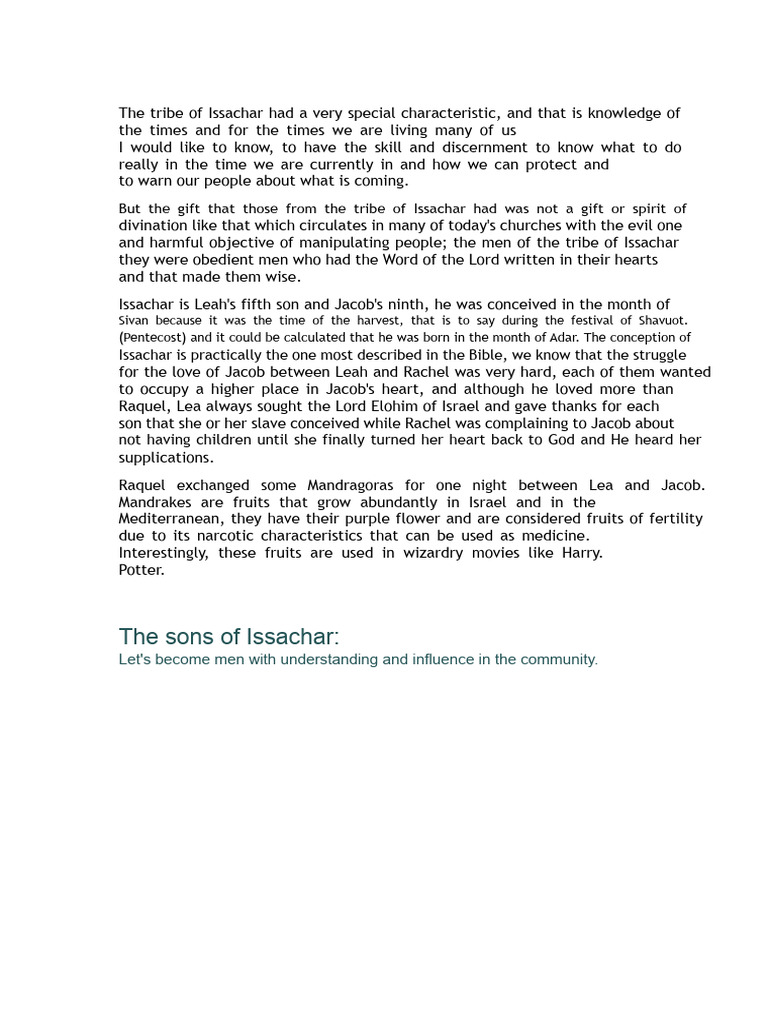 The tribe of Issachar had a very special characteristic, and that is knowledge of the times and for the times we are living many of us
I would like to know, to have the skill and discernment to know what to do really in the time we are currently in and how we can protect and to warn our people about what is coming.

But the gift that those from the tribe of Issachar had was not a gift or spirit of divination like that which circulates in many of today's churches with the evil one and harmful objective of manipulating people; the men of the tribe of Issachar they were obedient men who had the Word of the Lord written in their hearts and that made them wise.

Issachar is Leah's fifth son and Jacob's ninth, he was conceived in the month of Sivan because it was the time of the harvest, that is to say during the festival of Shavuot. (Pentecost) and it could be calculated that he was born in the month of Adar. The conception of Issachar is practically the one most described in the Bible, we know that the struggle for the love of Jacob between Leah and Rachel was very hard, each of them wanted to occupy a higher place in Jacob's heart, and although he loved more than Raquel, Lea always sought the Lord Elohim of Israel and gave thanks for each son that she or her slave conceived while Rachel was complaining to Jacob about not having children until she finally turned her heart back to God and He heard her supplications.

Raquel exchanged some Mandragoras for one night between Lea and Jacob. Mandrakes are fruits that grow abundantly in Israel and in the Mediterranean, they have their purple flower and are considered fruits of fertility due to its narcotic characteristics that can be used as medicine.
Interestingly, these fruits are used in wizardry movies like Harry.
Potter.

The sons of Issachar:
Let's become men with understanding and influence in the community.